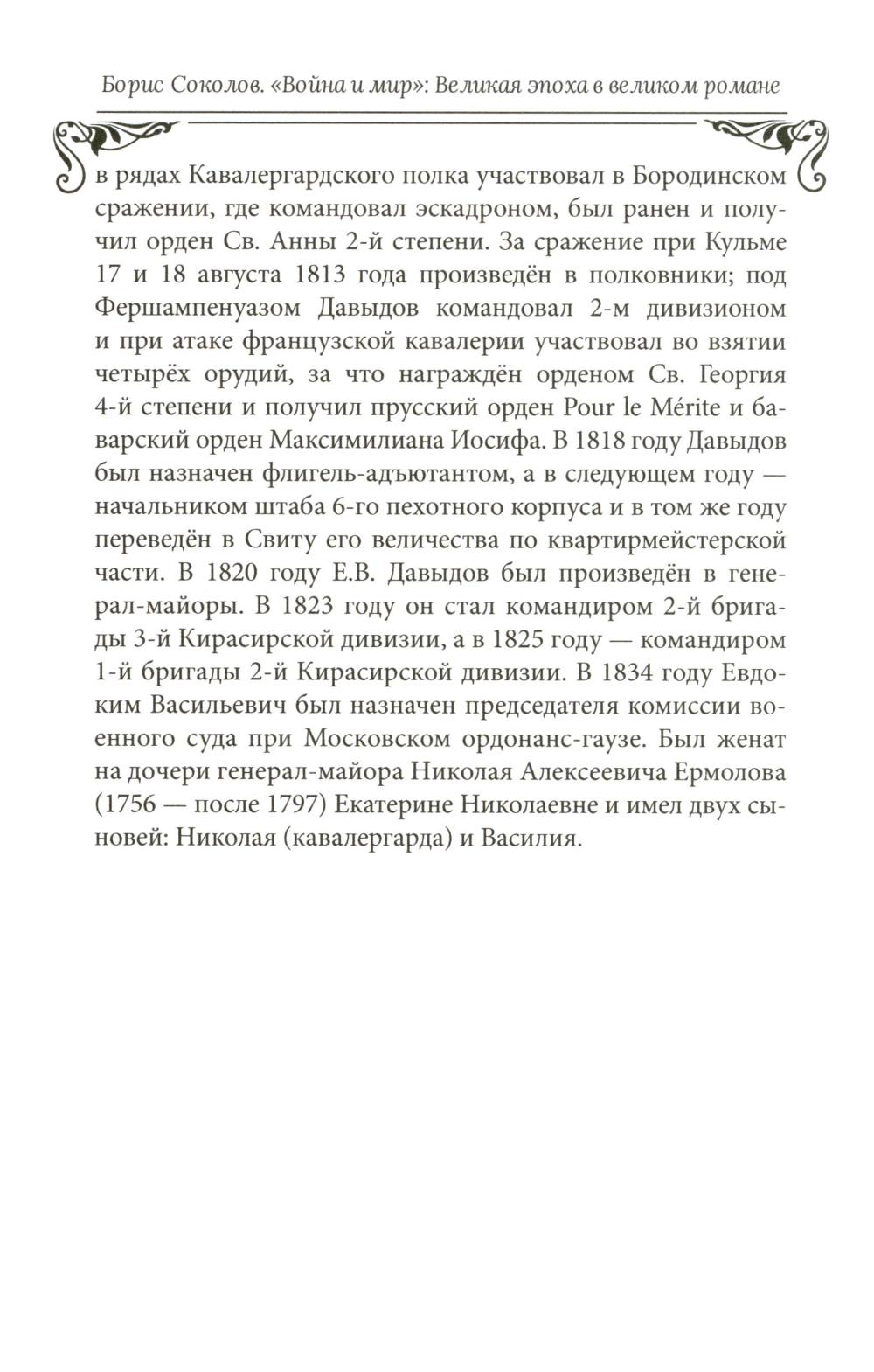 Борис Соколов. «Война и мир»: Великая эпоха в великом романе

в рядах Кавалергардского полка участвовал в Бородинском сражении, где командовал эскадроном, был ранен и получил орден Св. Анны 2-й степени. За сражение при Кульме 17 и 18 августа 1813 года произведён в полковники; под Фершампенуазом Давыдов командовал 2-м дивизионом и при атаке французской кавалерии участвовал во взятии четырёх орудий, за что награждён орденом Св. Георгия 4-й степени и получил прусский орден Pour le Mérite и баварский орден Максимилиана Иосифа. В 1818 году Давыдов был назначен флигель-адъютантом, а в следующем году — начальником штаба 6-го пехотного корпуса и в том же году переведён в Свиту его величества по квартирмейстерской части. В 1820 году Е.В. Давыдов был произведён в генерал-майоры. В 1823 году он стал командиром 2-й бригады 3-й Кирасирской дивизии, а в 1825 году — командиром 1-й бригады 2-й Кирасирской дивизии. В 1834 году Евдоким Васильевич был назначен председателя комиссии военного суда при Московском ордонанс-гаузе. Был женат на дочери генерал-майора Николая Алексеевича Ермолова (1756 — после 1797) Екатерине Николаевне и имел двух сыновей: Николая (кавалергарда) и Василия.